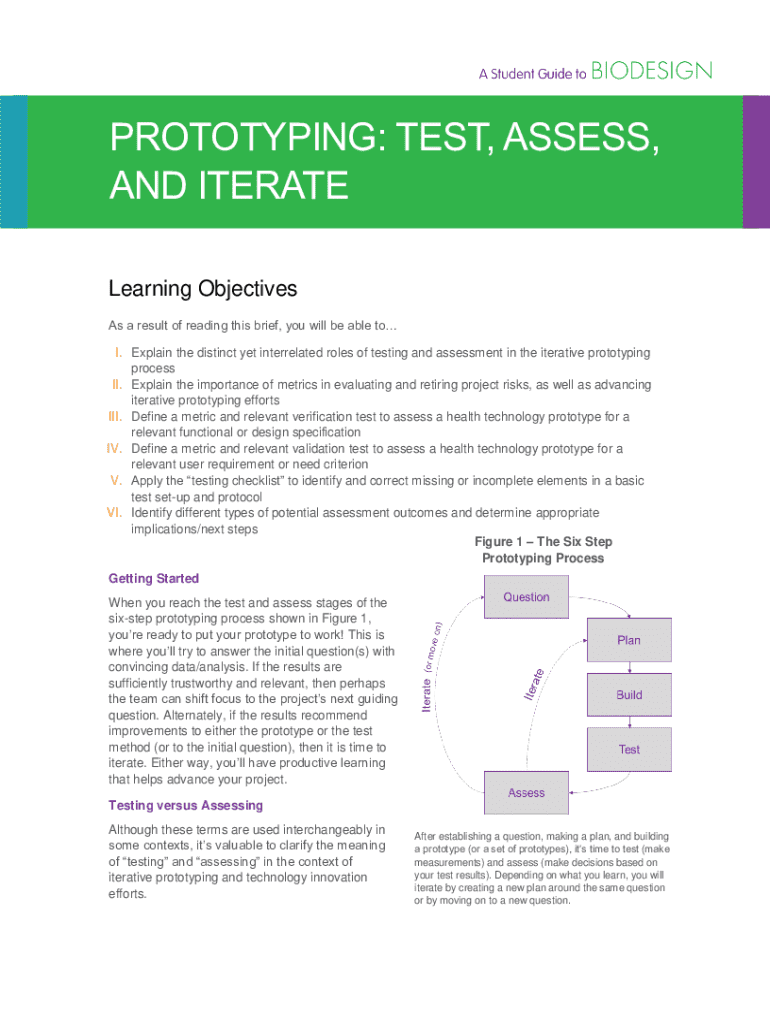 A Student Guide to BIODESIGN

PROTOTYPING: TEST, ASSESS, AND ITERATE

Learning Objectives

As a result of reading this brief, you will be able to…

I. Explain the distinct yet interrelated roles of testing and assessment in the iterative prototyping process
II. Explain the importance of metrics in evaluating and retiring project risks, as well as advancing iterative prototyping efforts
III. Define a metric and relevant verification test to assess a health technology prototype for a relevant functional or design specification
IV. Define a metric and relevant validation test to assess a health technology prototype for a relevant user requirement or need criterion
V. Apply the "testing checklist" to identify and correct missing or incomplete elements in a basic test set-up and protocol
VI. Identify different types of potential assessment outcomes and determine appropriate implications/next steps

Getting Started

When you reach the test and assess stages of the six-step prototyping process shown in Figure 1, you're ready to put your prototype to work! This is where you'll try to answer the initial question(s) with convincing data/analysis. If the results are sufficiently trustworthy and relevant, then perhaps the team can shift focus to the project's next guiding question. Alternately, if the results recommend improvements to either the prototype or the test method (or to the initial question), then it is time to iterate. Either way, you'll have productive learning that helps advance your project.

Testing versus Assessing

Although these terms are used interchangeably in some contexts, it's valuable to clarify the meaning of "testing" and "assessing" in the context of iterative prototyping and technology innovation efforts.

Figure 1 – The Six Step Prototyping Process

Question
Plan
Build
Test
Assess
Iterate (or move on)
Iterate

After establishing a question, making a plan, and building a prototype (or a set of prototypes), it's time to test (make measurements) and assess (make decisions based on your test results). Depending on what you learn, you will iterate by creating a new plan around the same question or by moving on to a new question.